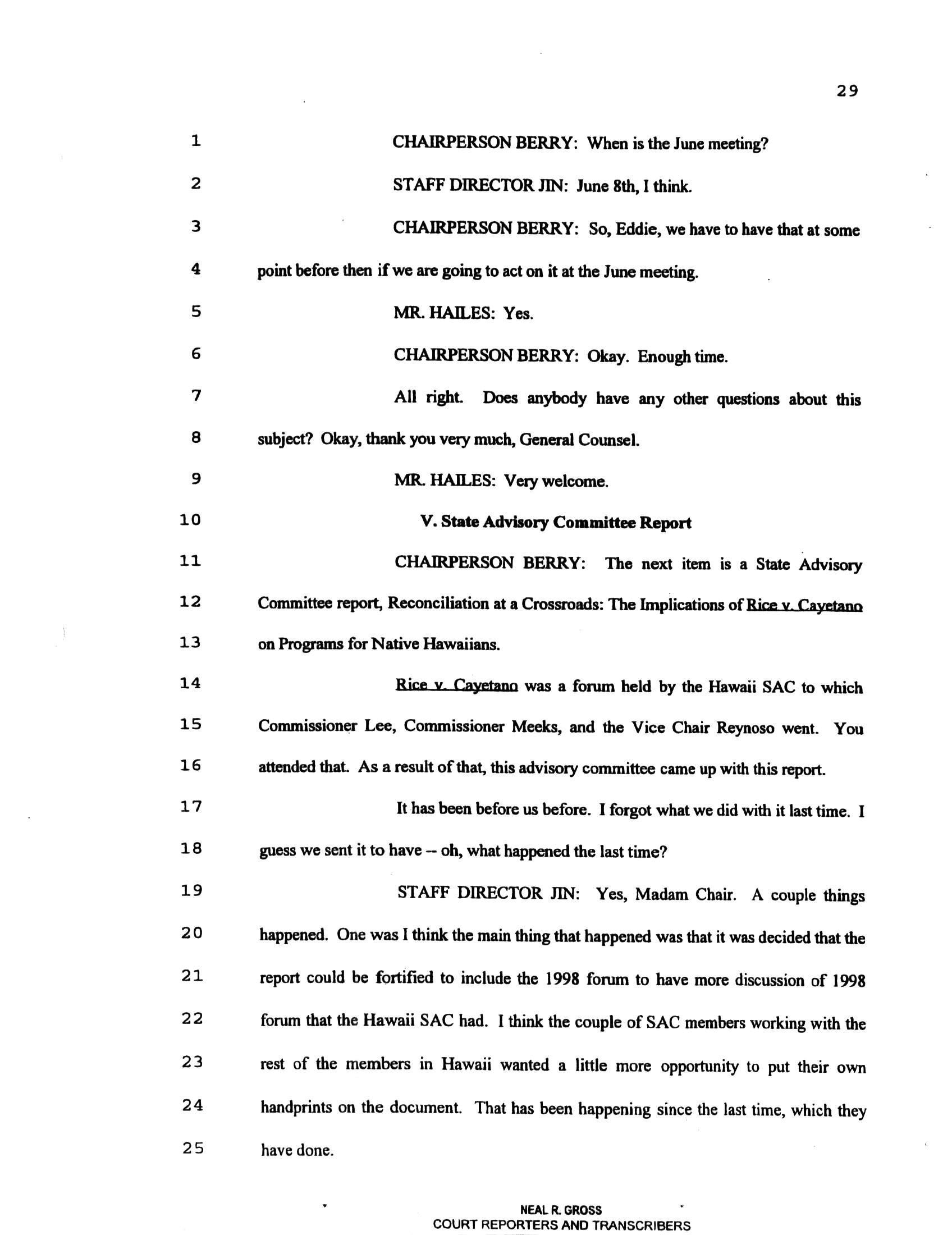 29

1 CHAIRPERSON BERRY: When is the June meeting?

2 STAFF DIRECTOR JIN: June 8th, I think.

3 CHAIRPERSON BERRY: So, Eddie, we have to have that at some

4 point before then if we are going to act on it at the June meeting.

5 MR. HAILES: Yes.

6 CHAIRPERSON BERRY: Okay. Enough time.

7 All right. Does anybody have any other questions about this

8 subject? Okay, thank you very much, General Counsel.

9 MR. HAILES: Very welcome.

10 V. State Advisory Committee Report

11 CHAIRPERSON BERRY: The next item is a State Advisory

12 Committee report, Reconciliation at a Crossroads: The Implications of Rice v. Cayetano

13 on Programs for Native Hawaiians.

14 Rice v. Cayetano was a forum held by the Hawaii SAC to which

15 Commissioner Lee, Commissioner Meeks, and the Vice Chair Reynoso went. You

16 attended that. As a result of that, this advisory committee came up with this report.

17 It has been before us before. I forgot what we did with it last time. I

18 guess we sent it to have -- oh, what happened the last time?

19 STAFF DIRECTOR JIN: Yes, Madam Chair. A couple things

20 happened. One was I think the main thing that happened was that it was decided that the

21 report could be fortified to include the 1998 forum to have more discussion of 1998

22 forum that the Hawaii SAC had. I think the couple of SAC members working with the

23 rest of the members in Hawaii wanted a little more opportunity to put their own

24 handprints on the document. That has been happening since the last time, which they

25 have done.

NEAL R. GROSS
COURT REPORTERS AND TRANSCRIBERS